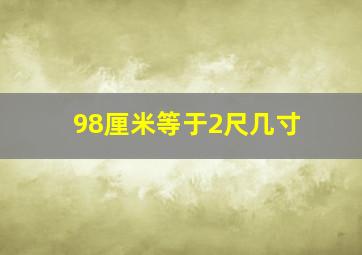 98厘米等于2尺几寸